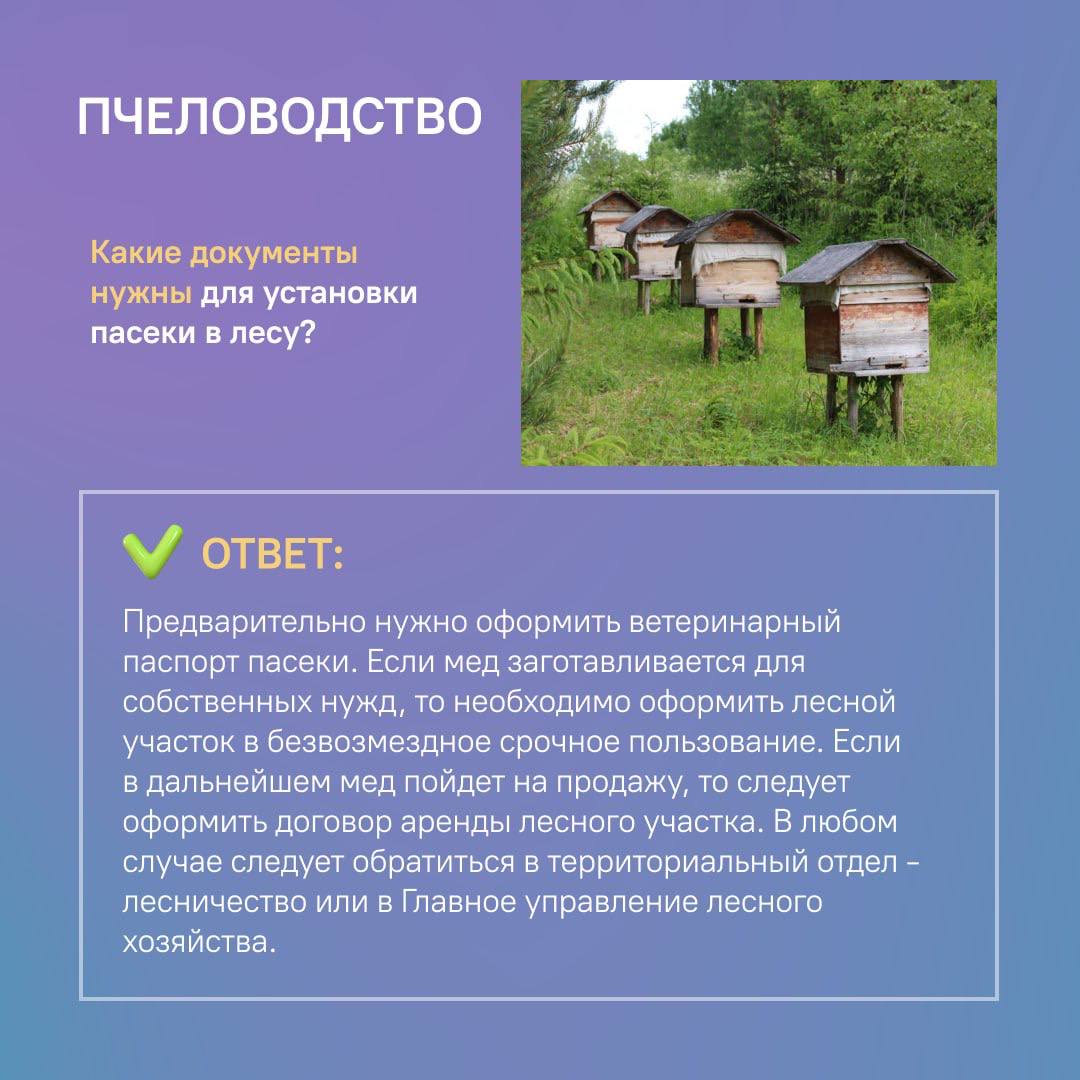 ПЧЕЛОВОДСТВО

Какие документы нужны для установки пасеки в лесу?

ОТВЕТ:

Предварительно нужно оформить ветеринарный паспорт пасеки. Если мед заготавливается для собственных нужд, то необходимо оформить лесной участок в безвозмездное срочное пользование. Если в дальнейшем мед пойдет на продажу, то следует оформить договор аренды лесного участка. В любом случае следует обратиться в территориальный отдел – лесничество или в Главное управление лесного хозяйства.